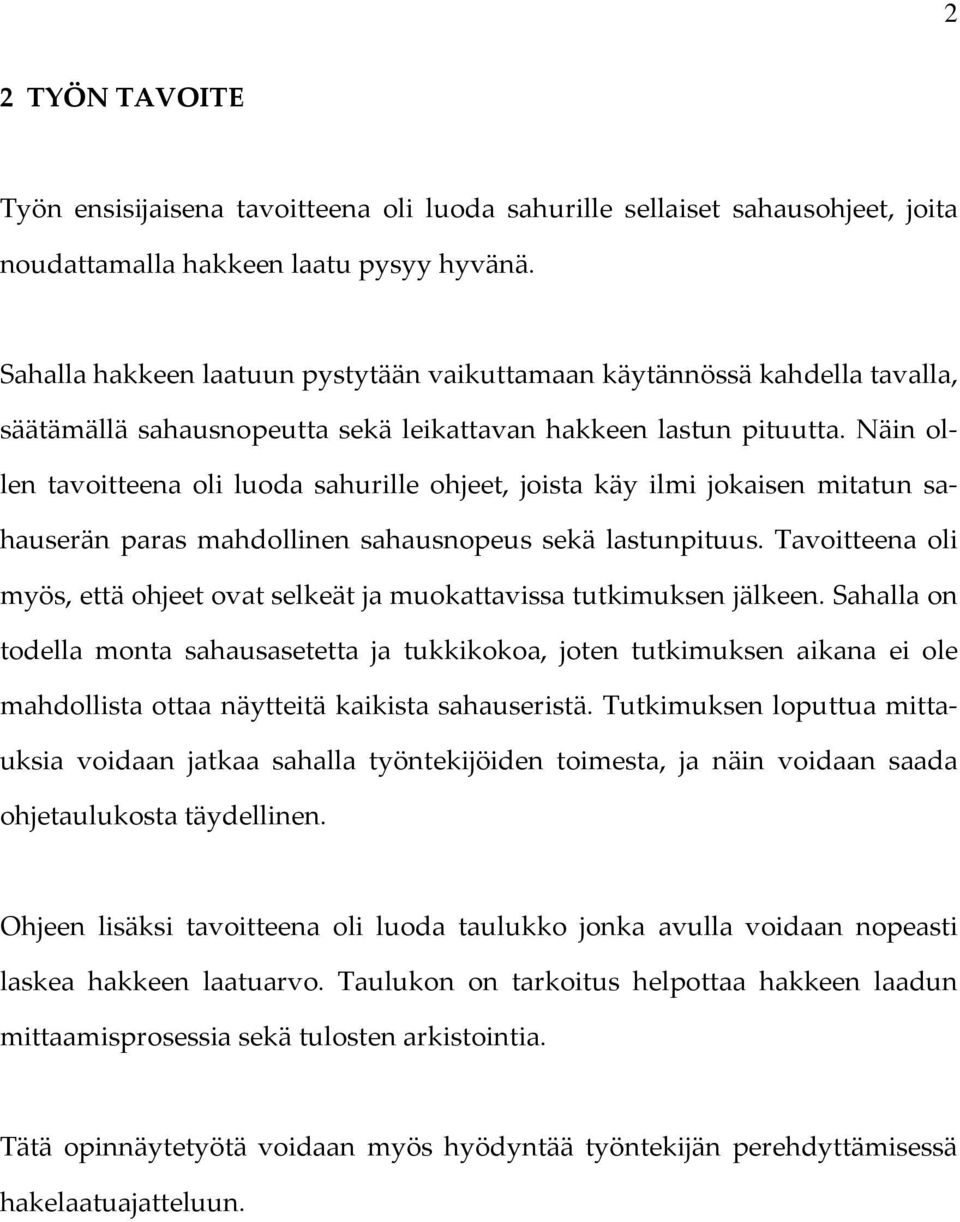 2

2 TYÖN TAVOITE

Työn ensisijaisena tavoitteena oli luoda sahurille sellaiset sahausohjeet, joita noudattamalla hakkeen laatu pysyy hyvänä.

Sahalla hakkeen laatuun pystytään vaikuttamaan käytännössä kahdella tavalla, säätämällä sahausnopeutta sekä leikattavan hakkeen lastun pituutta. Näin ollen tavoitteena oli luoda sahurille ohjeet, joista käy ilmi jokaisen mitatun sahauserän paras mahdollinen sahausnopeus sekä lastunpituus. Tavoitteena oli myös, että ohjeet ovat selkeät ja muokattavissa tutkimuksen jälkeen. Sahalla on todella monta sahausasetetta ja tukkikokoa, joten tutkimuksen aikana ei ole mahdollista ottaa näytteitä kaikista sahauseristä. Tutkimuksen loputtua mittauksia voidaan jatkaa sahalla työntekijöiden toimesta, ja näin voidaan saada ohjetaulukosta täydellinen.

Ohjeen lisäksi tavoitteena oli luoda taulukko jonka avulla voidaan nopeasti laskea hakkeen laatuarvo. Taulukon on tarkoitus helpottaa hakkeen laadun mittaamisprosessia sekä tulosten arkistointia.

Tätä opinnäytetyötä voidaan myös hyödyntää työntekijän perehdyttämisessä hakelaatuajatteluun.